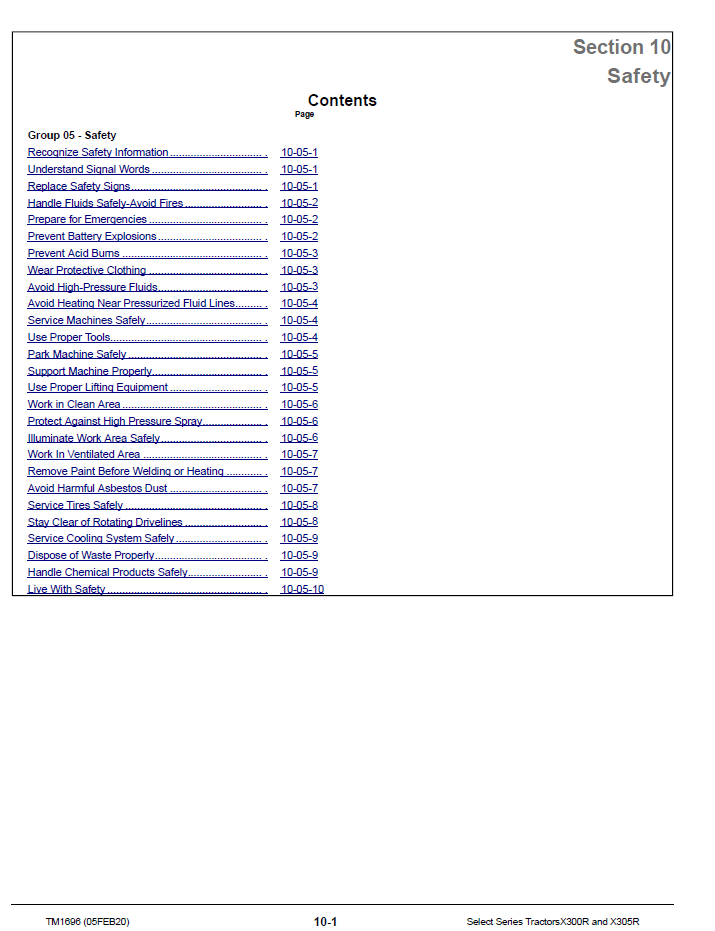 Section 10
Safety

Contents

Page

Group 05 - Safety
Recognize Safety Information 10-05-1
Understand Signal Words 10-05-1
Replace Safety Signs 10-05-1
Handle Fluids Safely-Avoid Fires 10-05-2
Prepare for Emergencies 10-05-2
Prevent Battery Explosions 10-05-2
Prevent Acid Burns 10-05-3
Wear Protective Clothing 10-05-3
Avoid High-Pressure Fluids 10-05-3
Avoid Heating Near Pressurized Fluid Lines 10-05-4
Service Machines Safely 10-05-4
Use Proper Tools 10-05-4
Park Machine Safely 10-05-5
Support Machine Properly 10-05-5
Use Proper Lifting Equipment 10-05-5
Work in Clean Area 10-05-6
Protect Against High Pressure Spray 10-05-6
Illuminate Work Area Safely 10-05-6
Work In Ventilated Area 10-05-7
Remove Paint Before Welding or Heating 10-05-7
Avoid Harmful Asbestos Dust 10-05-7
Service Tires Safely 10-05-8
Stay Clear of Rotating Drivelines 10-05-8
Service Cooling System Safely 10-05-9
Dispose of Waste Properly 10-05-9
Handle Chemical Products Safely 10-05-9
Live With Safety 10-05-10

TM1696 (05FEB20) 10-1 Select Series TractorsX300R and X305R